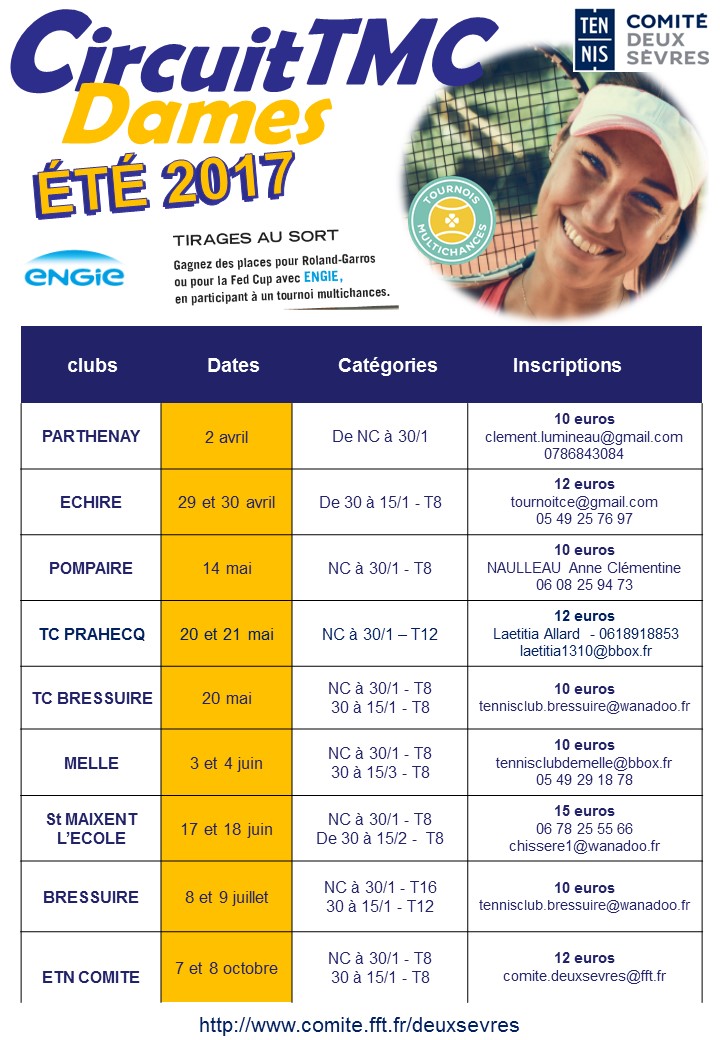 CircuitTMC Dames ÉTÉ 2017

TEN NIS COMITÉ DEUX SÈVRES

TOURNOIS MULTICHANCES

ENGIE

TIRAGES AU SORT
Gagnez des places pour Roland-Garros ou pour la Fed Cup avec ENGIE, en participant à un tournoi multichances.

| clubs | Dates | Catégories | Inscriptions |
|---|---|---|---|
| PARTHENAY | 2 avril | De NC à 30/1 | 10 euros clement.lumineau@gmail.com 0786843084 |
| ECHIRE | 29 et 30 avril | De 30 à 15/1 - T8 | 12 euros tournoitce@gmail.com 05 49 25 76 97 |
| POMPAIRE | 14 mai | NC à 30/1 - T8 | 10 euros NAULLEAU Anne Clémentine 06 08 25 94 73 |
| TC PRAHECQ | 20 et 21 mai | NC à 30/1 – T12 | 12 euros Laetitia Allard - 0618918853 laetitia1310@bbox.fr |
| TC BRESSUIRE | 20 mai | NC à 30/1 - T8 30 à 15/1 - T8 | 10 euros tennisclub.bressuire@wanadoo.fr |
| MELLE | 3 et 4 juin | NC à 30/1 - T8 30 à 15/3 - T8 | 10 euros tennisclubdemelle@bbox.fr 05 49 29 18 78 |
| St MAIXENT L'ECOLE | 17 et 18 juin | NC à 30/1 - T8 De 30 à 15/2 - T8 | 15 euros 06 78 25 55 66 chissere1@wanadoo.fr |
| BRESSUIRE | 8 et 9 juillet | NC à 30/1 - T16 30 à 15/1 - T12 | 10 euros tennisclub.bressuire@wanadoo.fr |
| ETN COMITE | 7 et 8 octobre | NC à 30/1 - T8 30 à 15/1 - T8 | 12 euros comite.deuxsevres@fft.fr |

http://www.comite.fft.fr/deuxsevres